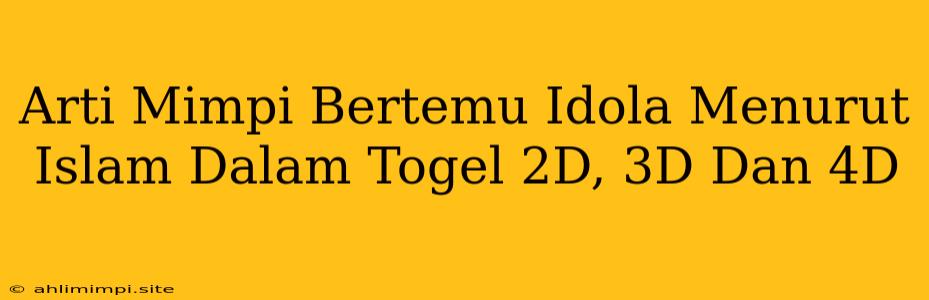 Arti Mimpi Bertemu Idola Menurut Islam Dalam Togel 2D, 3D Dan 4D

© ahlimimpi.site